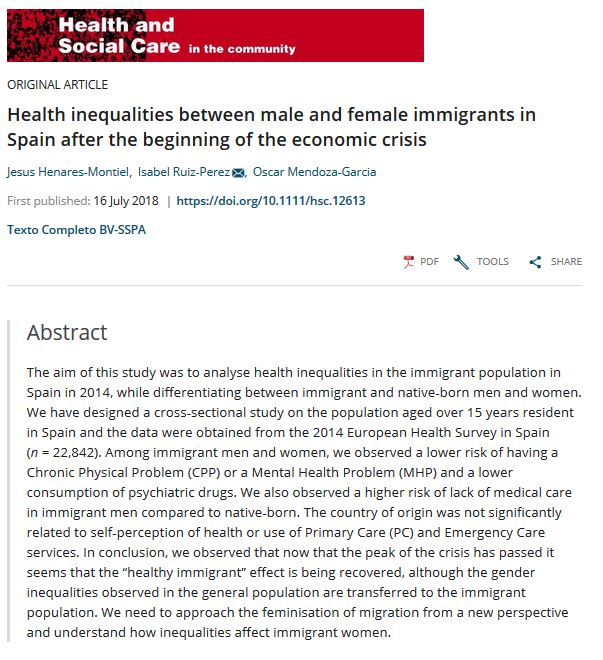 Health and Social Care in the community

ORIGINAL ARTICLE

Health inequalities between male and female immigrants in Spain after the beginning of the economic crisis

Jesus Henares-Montiel, Isabel Ruiz-Perez, Oscar Mendoza-Garcia

First published: 16 July 2018 | https://doi.org/10.1111/hsc.12613

Texto Completo BV-SSPA

PDF TOOLS SHARE

Abstract

The aim of this study was to analyse health inequalities in the immigrant population in Spain in 2014, while differentiating between immigrant and native-born men and women. We have designed a cross-sectional study on the population aged over 15 years resident in Spain and the data were obtained from the 2014 European Health Survey in Spain ($n$ = 22,842). Among immigrant men and women, we observed a lower risk of having a Chronic Physical Problem (CPP) or a Mental Health Problem (MHP) and a lower consumption of psychiatric drugs. We also observed a higher risk of lack of medical care in immigrant men compared to native-born. The country of origin was not significantly related to self-perception of health or use of Primary Care (PC) and Emergency Care services. In conclusion, we observed that now that the peak of the crisis has passed it seems that the "healthy immigrant" effect is being recovered, although the gender inequalities observed in the general population are transferred to the immigrant population. We need to approach the feminisation of migration from a new perspective and understand how inequalities affect immigrant women.